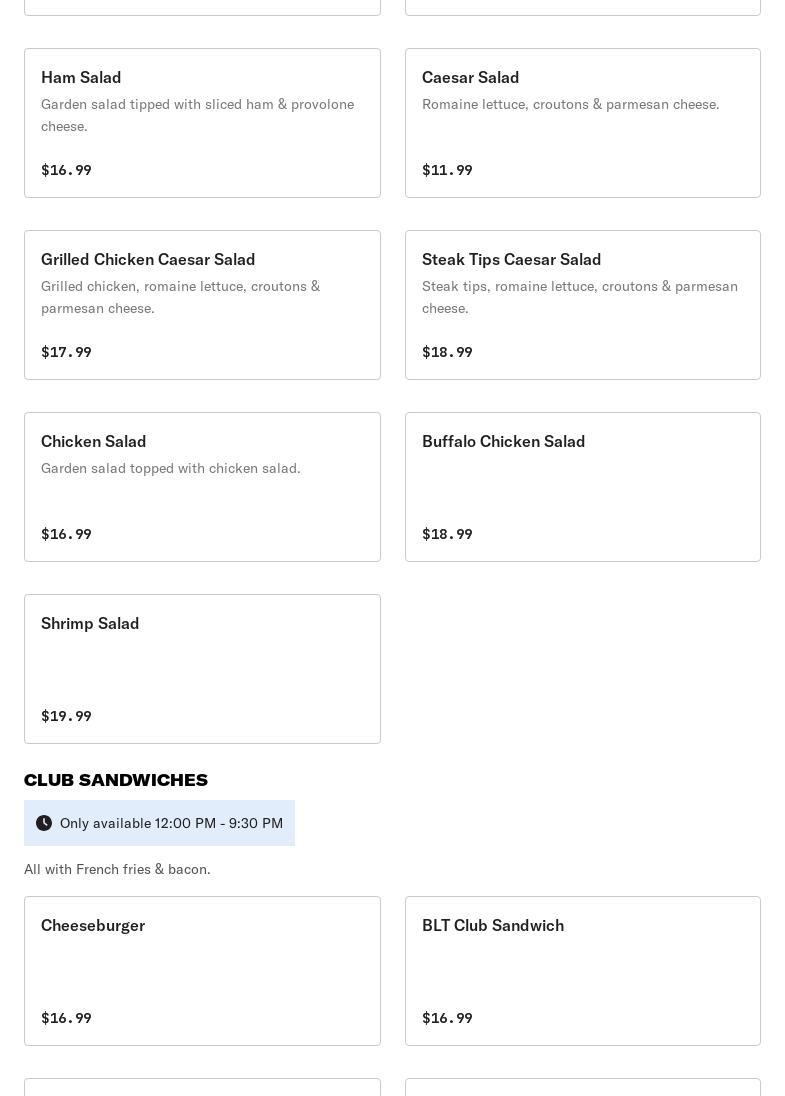 Ham Salad
Garden salad tipped with sliced ham & provolone cheese.

$16.99

Caesar Salad
Romaine lettuce, croutons & parmesan cheese.

$11.99

Grilled Chicken Caesar Salad
Grilled chicken, romaine lettuce, croutons & parmesan cheese.

$17.99

Steak Tips Caesar Salad
Steak tips, romaine lettuce, croutons & parmesan cheese.

$18.99

Chicken Salad
Garden salad topped with chicken salad.

$16.99

Buffalo Chicken Salad

$18.99

Shrimp Salad

$19.99

CLUB SANDWICHES

Only available 12:00 PM - 9:30 PM

All with French fries & bacon.

Cheeseburger

$16.99

BLT Club Sandwich

$16.99